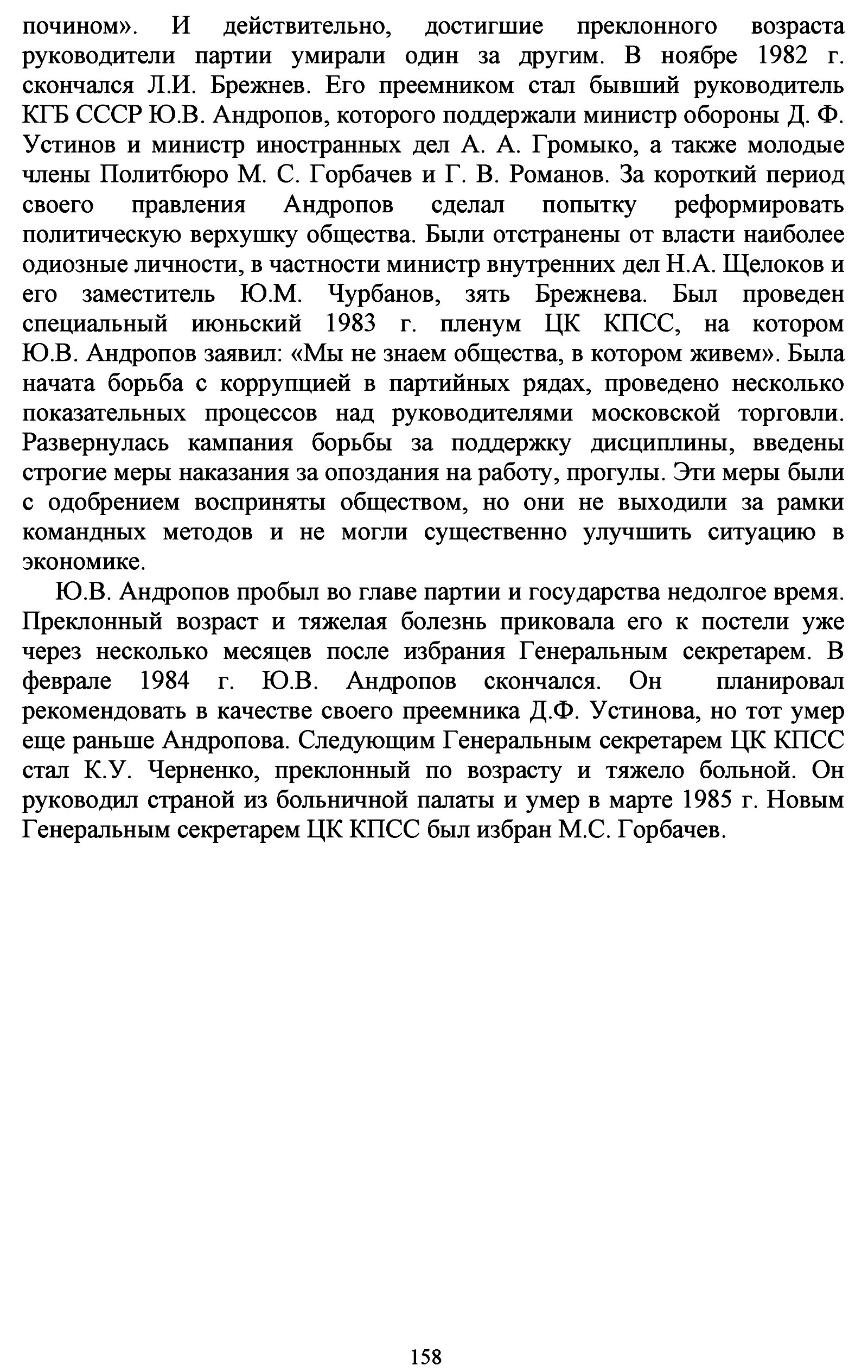 почином». И действительно, достигшие преклонного возраста руководители партии умирали один за другим. В ноябре 1982 г. скончался Л.И. Брежнев. Его преемником стал бывший руководитель КГБ СССР Ю.В. Андропов, которого поддержали министр обороны Д. Ф. Устинов и министр иностранных дел А. А. Громыко, а также молодые члены Политбюро М. С. Горбачев и Г. В. Романов. За короткий период своего правления Андропов сделал попытку реформировать политическую верхушку общества. Были отстранены от власти наиболее одиозные личности, в частности министр внутренних дел Н.А. Щелоков и его заместитель Ю.М. Чурбанов, зять Брежнева. Был проведен специальный июньский 1983 г. пленум ЦК КПСС, на котором Ю.В. Андропов заявил: «Мы не знаем общества, в котором живем». Была начата борьба с коррупцией в партийных рядах, проведено несколько показательных процессов над руководителями московской торговли. Развернулась кампания борьбы за поддержку дисциплины, введены строгие меры наказания за опоздания на работу, прогулы. Эти меры были с одобрением восприняты обществом, но они не выходили за рамки командных методов и не могли существенно улучшить ситуацию в экономике.

Ю.В. Андропов пробыл во главе партии и государства недолгое время. Преклонный возраст и тяжелая болезнь приковала его к постели уже через несколько месяцев после избрания Генеральным секретарем. В феврале 1984 г. Ю.В. Андропов скончался. Он планировал рекомендовать в качестве своего преемника Д.Ф. Устинова, но тот умер еще раньше Андропова. Следующим Генеральным секретарем ЦК КПСС стал К.У. Черненко, преклонный по возрасту и тяжело больной. Он руководил страной из больничной палаты и умер в марте 1985 г. Новым Генеральным секретарем ЦК КПСС был избран М.С. Горбачев.

158